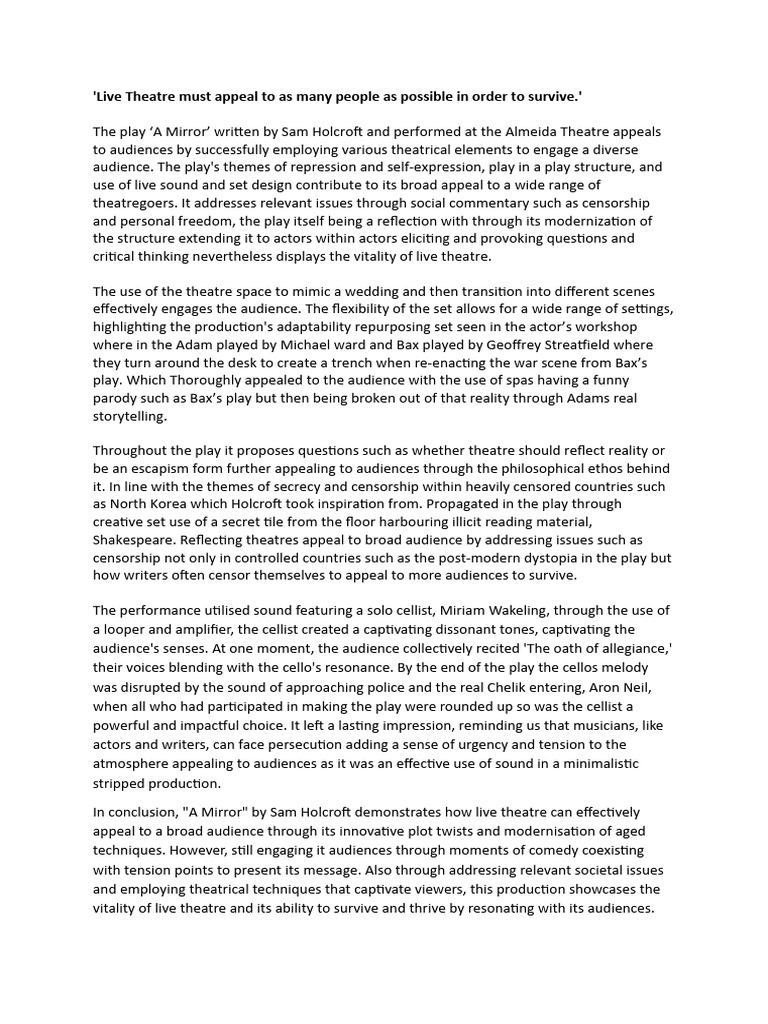 'Live Theatre must appeal to as many people as possible in order to survive.'

The play 'A Mirror' written by Sam Holcroft and performed at the Almeida Theatre appeals to audiences by successfully employing various theatrical elements to engage a diverse audience. The play's themes of repression and self-expression, play in a play structure, and use of live sound and set design contribute to its broad appeal to a wide range of theatregoers. It addresses relevant issues through social commentary such as censorship and personal freedom, the play itself being a reflection with through its modernization of the structure extending it to actors within actors eliciting and provoking questions and critical thinking nevertheless displays the vitality of live theatre.

The use of the theatre space to mimic a wedding and then transition into different scenes effectively engages the audience. The flexibility of the set allows for a wide range of settings, highlighting the production's adaptability repurposing set seen in the actor's workshop where in the Adam played by Michael ward and Bax played by Geoffrey Streatfield where they turn around the desk to create a trench when re-enacting the war scene from Bax's play. Which Thoroughly appealed to the audience with the use of spas having a funny parody such as Bax's play but then being broken out of that reality through Adams real storytelling.

Throughout the play it proposes questions such as whether theatre should reflect reality or be an escapism form further appealing to audiences through the philosophical ethos behind it. In line with the themes of secrecy and censorship within heavily censored countries such as North Korea which Holcroft took inspiration from. Propagated in the play through creative set use of a secret tile from the floor harbouring illicit reading material, Shakespeare. Reflecting theatres appeal to broad audience by addressing issues such as censorship not only in controlled countries such as the post-modern dystopia in the play but how writers often censor themselves to appeal to more audiences to survive.

The performance utilised sound featuring a solo cellist, Miriam Wakeling, through the use of a looper and amplifier, the cellist created a captivating dissonant tones, captivating the audience's senses. At one moment, the audience collectively recited 'The oath of allegiance,' their voices blending with the cello's resonance. By the end of the play the cellos melody was disrupted by the sound of approaching police and the real Chelik entering, Aron Neil, when all who had participated in making the play were rounded up so was the cellist a powerful and impactful choice. It left a lasting impression, reminding us that musicians, like actors and writers, can face persecution adding a sense of urgency and tension to the atmosphere appealing to audiences as it was an effective use of sound in a minimalistic stripped production.

In conclusion, "A Mirror" by Sam Holcroft demonstrates how live theatre can effectively appeal to a broad audience through its innovative plot twists and modernisation of aged techniques. However, still engaging it audiences through moments of comedy coexisting with tension points to present its message. Also through addressing relevant societal issues and employing theatrical techniques that captivate viewers, this production showcases the vitality of live theatre and its ability to survive and thrive by resonating with its audiences.